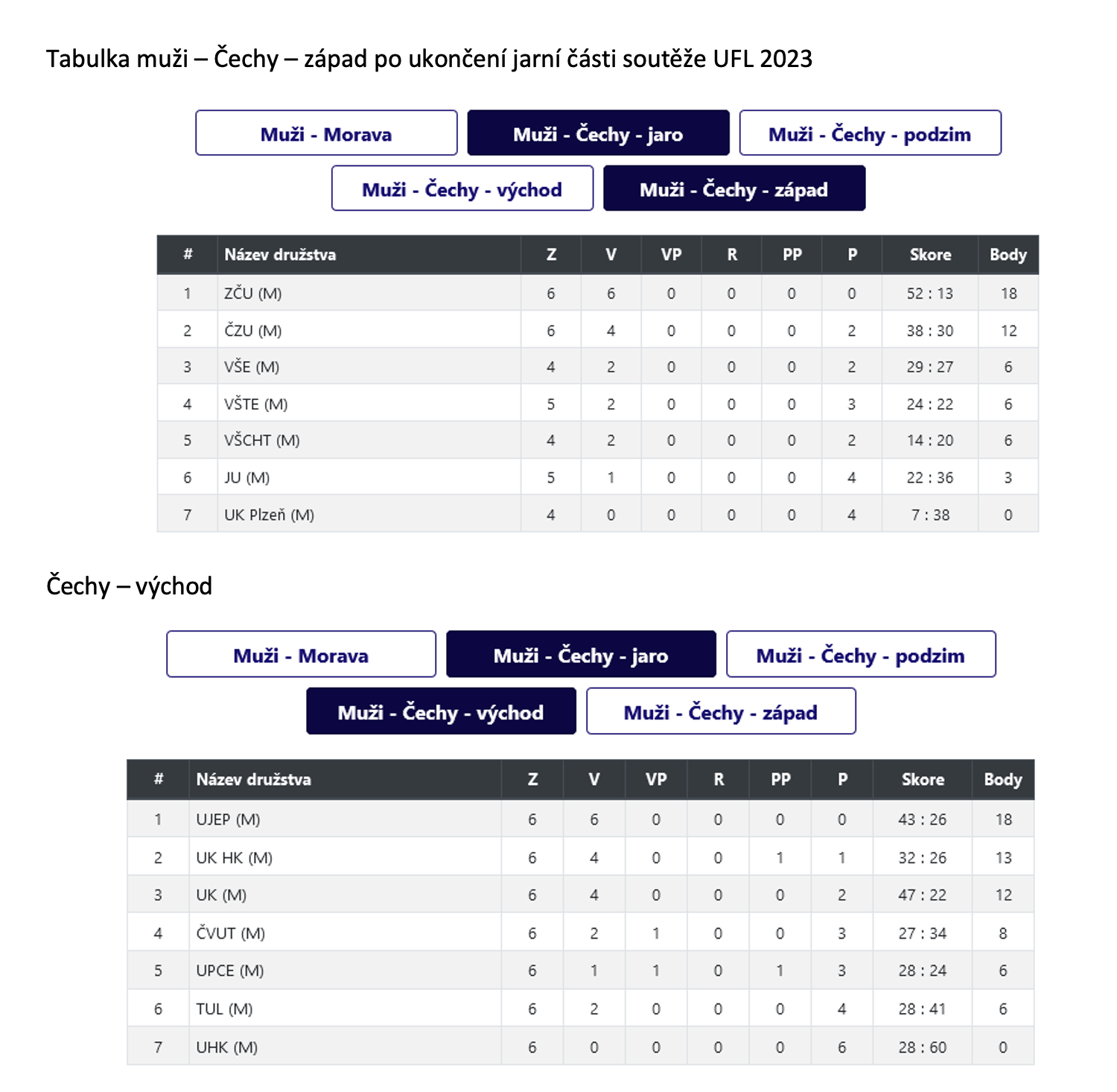 Tabulka muži – Čechy – západ po ukončení jarní části soutěže UFL 2023

Muži - Morava
Muži - Čechy - jaro
Muži - Čechy - podzim
Muži - Čechy - východ
Muži - Čechy - západ

| # | Název družstva | Z | V | VP | R | PP | P | Skore | Body |
|---|---|---|---|---|---|---|---|---|---|
| 1 | ZČU (M) | 6 | 6 | 0 | 0 | 0 | 0 | 52 : 13 | 18 |
| 2 | ČZU (M) | 6 | 4 | 0 | 0 | 0 | 2 | 38 : 30 | 12 |
| 3 | VŠE (M) | 4 | 2 | 0 | 0 | 0 | 2 | 29 : 27 | 6 |
| 4 | VŠTE (M) | 5 | 2 | 0 | 0 | 0 | 3 | 24 : 22 | 6 |
| 5 | VŠCHT (M) | 4 | 2 | 0 | 0 | 0 | 2 | 14 : 20 | 6 |
| 6 | JU (M) | 5 | 1 | 0 | 0 | 0 | 4 | 22 : 36 | 3 |
| 7 | UK Plzeň (M) | 4 | 0 | 0 | 0 | 0 | 4 | 7 : 38 | 0 |

Čechy – východ

Muži - Morava
Muži - Čechy - jaro
Muži - Čechy - podzim
Muži - Čechy - východ
Muži - Čechy - západ

| # | Název družstva | Z | V | VP | R | PP | P | Skore | Body |
|---|---|---|---|---|---|---|---|---|---|
| 1 | UJEP (M) | 6 | 6 | 0 | 0 | 0 | 0 | 43 : 26 | 18 |
| 2 | UK HK (M) | 6 | 4 | 0 | 0 | 1 | 1 | 32 : 26 | 13 |
| 3 | UK (M) | 6 | 4 | 0 | 0 | 0 | 2 | 47 : 22 | 12 |
| 4 | ČVUT (M) | 6 | 2 | 1 | 0 | 0 | 3 | 27 : 34 | 8 |
| 5 | UPCE (M) | 6 | 1 | 1 | 0 | 1 | 3 | 28 : 24 | 6 |
| 6 | TUL (M) | 6 | 2 | 0 | 0 | 0 | 4 | 28 : 41 | 6 |
| 7 | UHK (M) | 6 | 0 | 0 | 0 | 0 | 6 | 28 : 60 | 0 |